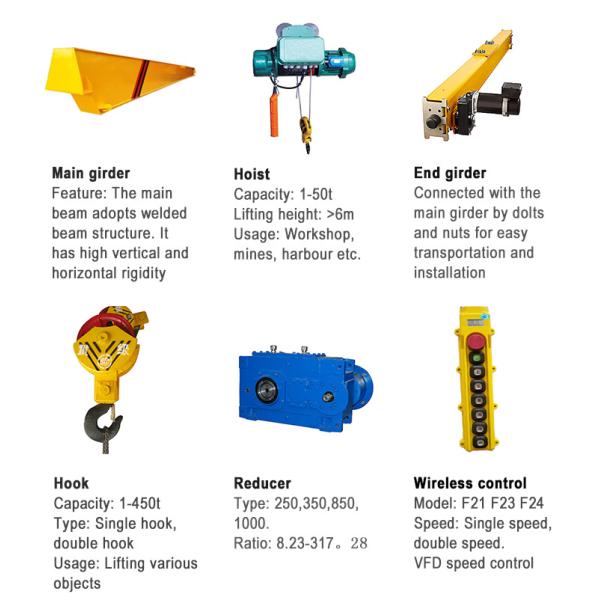 Main girder
Feature: The main beam adopts welded beam structure. It has high vertical and horizontal rigidity

Hoist
Capacity: 1-50t
Lifting height: >6m
Usage: Workshop, mines, harbour etc.

End girder
Connected with the main girder by dolts and nuts for easy transportation and installation

Hook
Capacity: 1-450t
Type: Single hook, double hook
Usage: Lifting various objects

Reducer
Type: 250,350,850, 1000.
Ratio: 8.23-317。28

Wireless control
Model: F21 F23 F24
Speed: Single speed, double speed.
VFD speed control